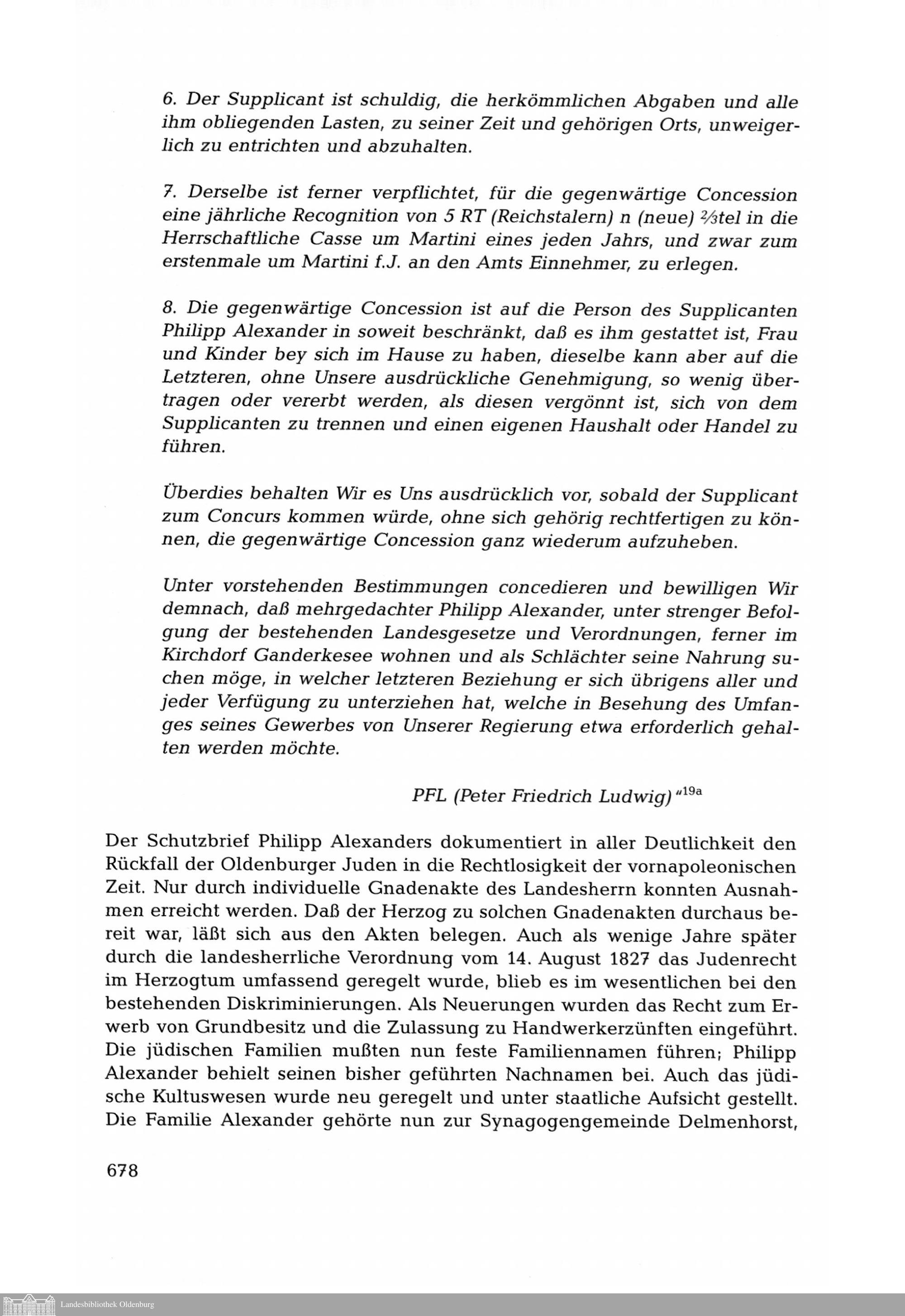 6. Der Supplicant ist schuldig, die herkömmlichen Abgaben und alle ihm obliegenden Lasten, zu seiner Zeit und gehörigen Orts, unweigerlich zu entrichten und abzuhalten.

7. Derselbe ist ferner verpflichtet, für die gegenwärtige Concession eine jährliche Recognition von 5 RT (Reichstalern) n (neue) $\frac{2}{3}$tel in die Herrschaftliche Casse um Martini eines jeden Jahrs, und zwar zum erstenmale um Martini f.J. an den Amts Einnehmer, zu erlegen.

8. Die gegenwärtige Concession ist auf die Person des Supplicanten Philipp Alexander in soweit beschränkt, daß es ihm gestattet ist, Frau und Kinder bey sich im Hause zu haben, dieselbe kann aber auf die Letzteren, ohne Unsere ausdrückliche Genehmigung, so wenig übertragen oder vererbt werden, als diesen vergönnt ist, sich von dem Supplicanten zu trennen und einen eigenen Haushalt oder Handel zu führen.

Überdies behalten Wir es Uns ausdrücklich vor, sobald der Supplicant zum Concurs kommen würde, ohne sich gehörig rechtfertigen zu können, die gegenwärtige Concession ganz wiederum aufzuheben.

Unter vorstehenden Bestimmungen concedieren und bewilligen Wir demnach, daß mehrgedachter Philipp Alexander, unter strenger Befolgung der bestehenden Landesgesetze und Verordnungen, ferner im Kirchdorf Ganderkesee wohnen und als Schlächter seine Nahrung suchen möge, in welcher letzteren Beziehung er sich übrigens aller und jeder Verfügung zu unterziehen hat, welche in Besehung des Umfanges seines Gewerbes von Unserer Regierung etwa erforderlich gehalten werden möchte.

PFL (Peter Friedrich Ludwig)"$^{19a}$

Der Schutzbrief Philipp Alexanders dokumentiert in aller Deutlichkeit den Rückfall der Oldenburger Juden in die Rechtlosigkeit der vornapoleonischen Zeit. Nur durch individuelle Gnadenakte des Landesherrn konnten Ausnahmen erreicht werden. Daß der Herzog zu solchen Gnadenakten durchaus bereit war, läßt sich aus den Akten belegen. Auch als wenige Jahre später durch die landesherrliche Verordnung vom 14. August 1827 das Judenrecht im Herzogtum umfassend geregelt wurde, blieb es im wesentlichen bei den bestehenden Diskriminierungen. Als Neuerungen wurden das Recht zum Erwerb von Grundbesitz und die Zulassung zu Handwerkerzünften eingeführt. Die jüdischen Familien mußten nun feste Familiennamen führen; Philipp Alexander behielt seinen bisher geführten Nachnamen bei. Auch das jüdische Kultuswesen wurde neu geregelt und unter staatliche Aufsicht gestellt. Die Familie Alexander gehörte nun zur Synagogengemeinde Delmenhorst,

678

Landesbibliothek Oldenburg